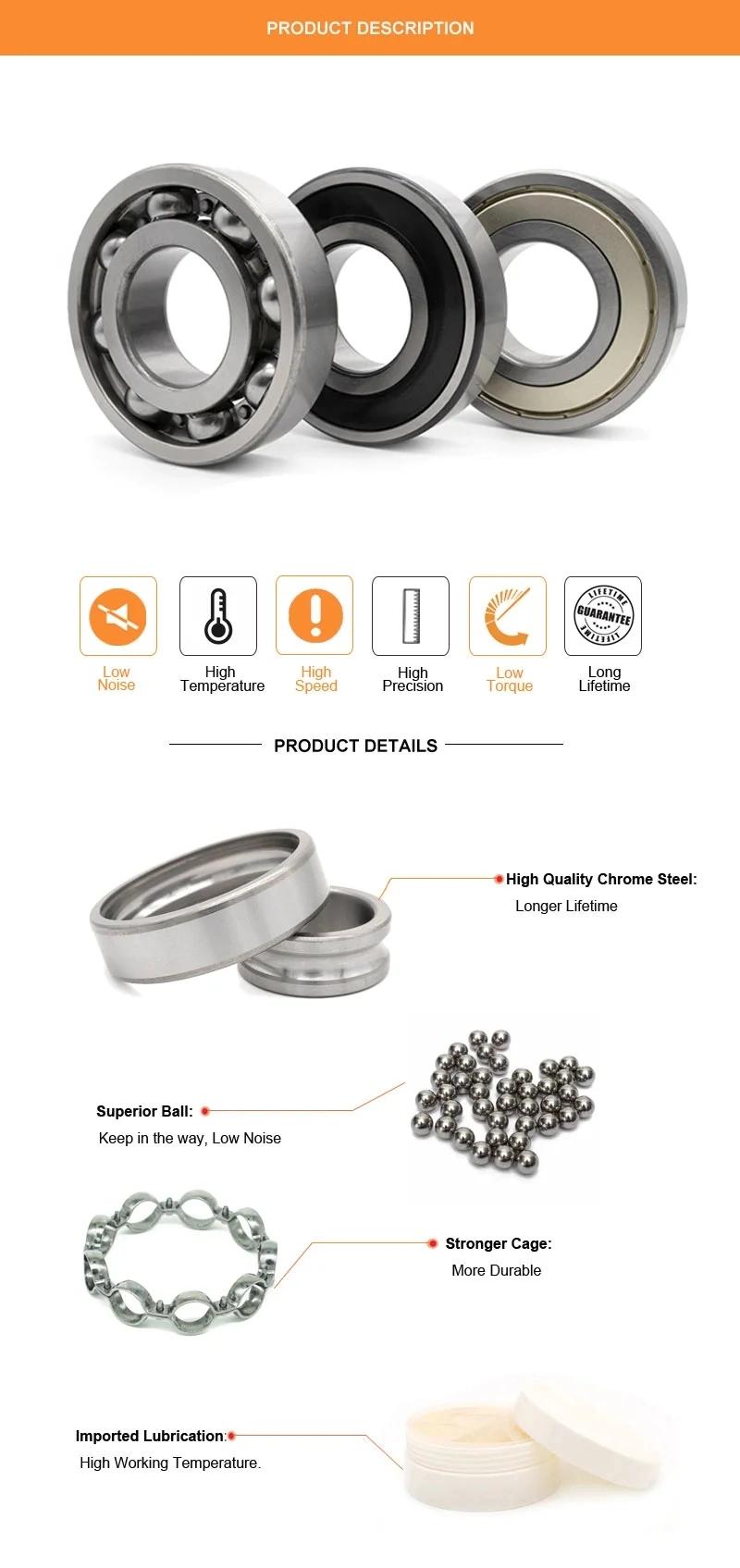 PRODUCT DESCRIPTION

Low Noise

High Temperature

High Speed

High Precision

Low Torque

LIFETIME GUARANTEE LIFETIME

Long Lifetime

PRODUCT DETAILS

High Quality Chrome Steel:
Longer Lifetime

Superior Ball:
Keep in the way, Low Noise

Stronger Cage:
More Durable

Imported Lubrication:
High Working Temperature.